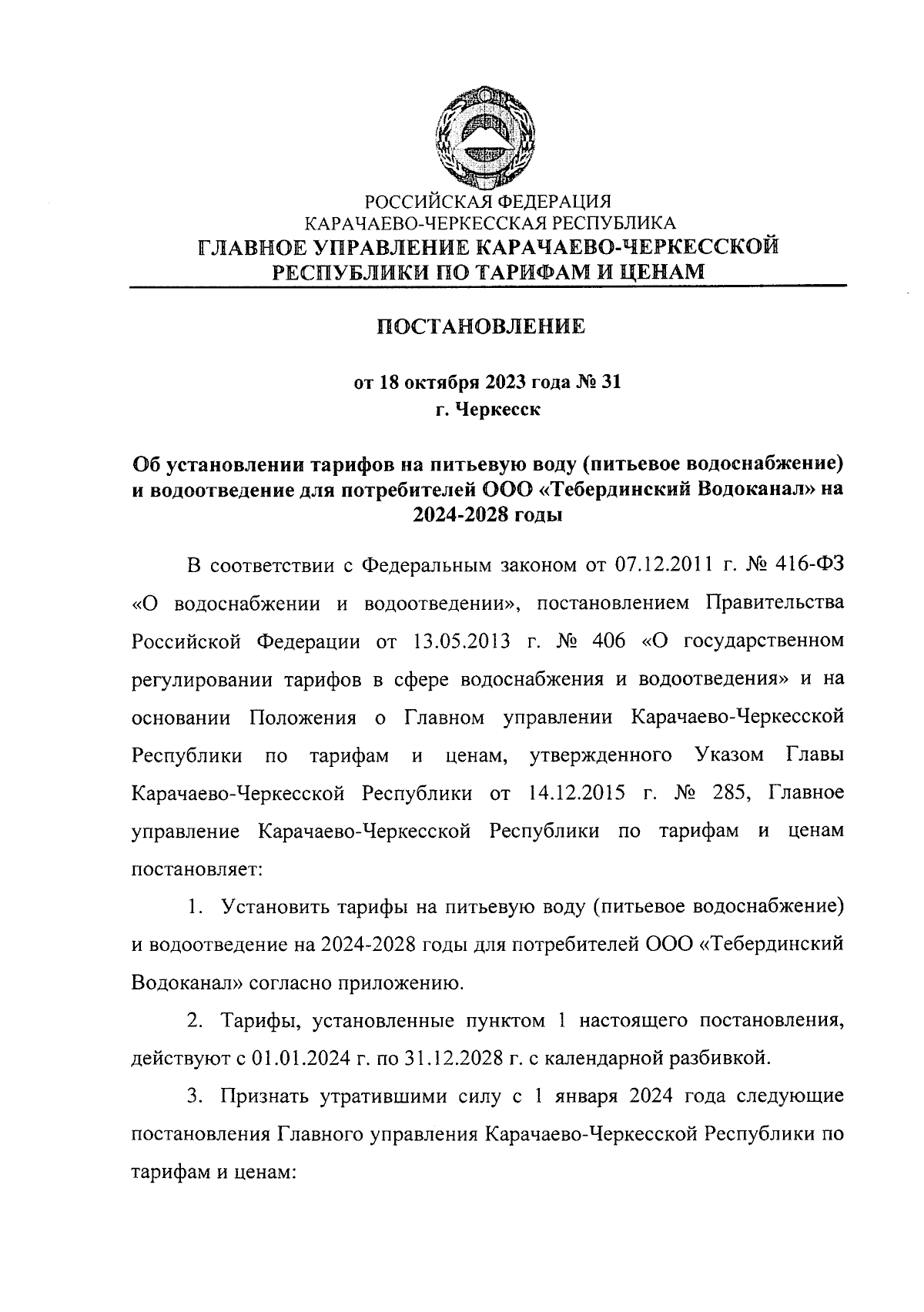 РОССИЙСКАЯ ФЕДЕРАЦИЯ
КАРАЧАЕВО-ЧЕРКЕССКАЯ РЕСПУБЛИКА
ГЛАВНОЕ УПРАВЛЕНИЕ КАРАЧАЕВО-ЧЕРКЕССКОЙ РЕСПУБЛИКИ ПО ТАРИФАМ И ЦЕНАМ

ПОСТАНОВЛЕНИЕ

от 18 октября 2023 года № 31
г. Черкесск

Об установлении тарифов на питьевую воду (питьевое водоснабжение) и водоотведение для потребителей ООО «Тебердинский Водоканал» на 2024-2028 годы

В соответствии с Федеральным законом от 07.12.2011 г. № 416-ФЗ «О водоснабжении и водоотведении», постановлением Правительства Российской Федерации от 13.05.2013 г. № 406 «О государственном регулировании тарифов в сфере водоснабжения и водоотведения» и на основании Положения о Главном управлении Карачаево-Черкесской Республики по тарифам и ценам, утвержденного Указом Главы Карачаево-Черкесской Республики от 14.12.2015 г. № 285, Главное управление Карачаево-Черкесской Республики по тарифам и ценам постановляет:

1. Установить тарифы на питьевую воду (питьевое водоснабжение) и водоотведение на 2024-2028 годы для потребителей ООО «Тебердинский Водоканал» согласно приложению.

2. Тарифы, установленные пунктом 1 настоящего постановления, действуют с 01.01.2024 г. по 31.12.2028 г. с календарной разбивкой.

3. Признать утратившими силу с 1 января 2024 года следующие постановления Главного управления Карачаево-Черкесской Республики по тарифам и ценам: